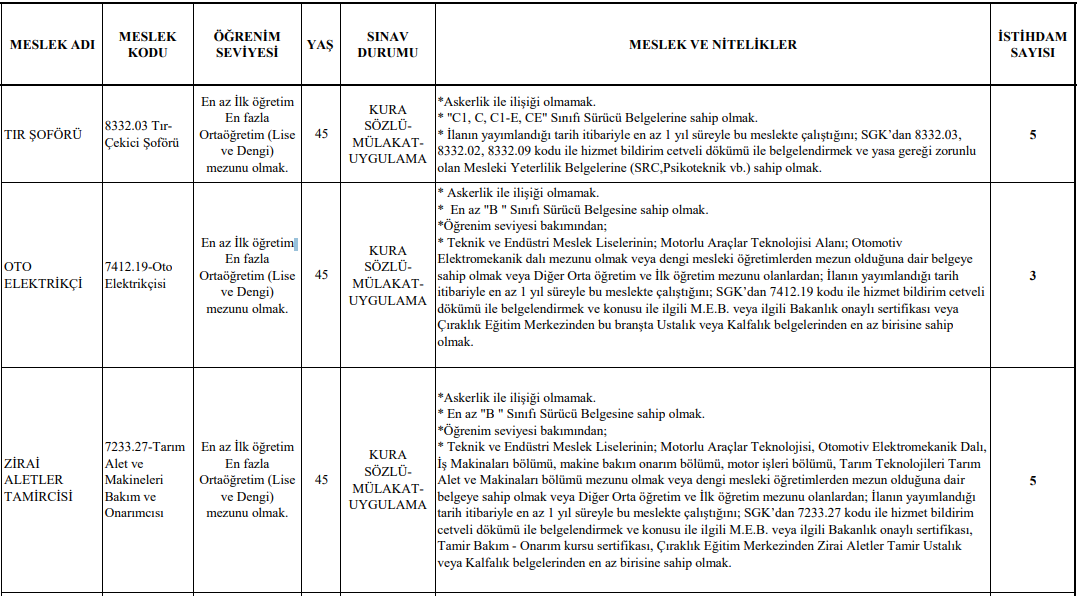 | MESLEK ADI | MESLEK KODU | ÖĞRENİM SEVİYESİ | YAŞ | SINAV DURUMU | MESLEK VE NİTELİKLER | İSTİHDAM SAYISI |
|---|---|---|---|---|---|---|
| TIR ŞOFÖRÜ | 8332.03 Tır-Çekici Şoförü | En az İlk öğretim En fazla Ortaöğretim (Lise ve Dengi) mezunu olmak. | 45 | KURA SÖZLÜ-MÜLAKAT-UYGULAMA | *Askerlik ile ilişiği olmamak. * "C1, C, C1-E, CE" Sınıfı Sürücü Belgelerine sahip olmak. * İlanın yayımlandığı tarih itibariyle en az 1 yıl süreyle bu meslekte çalıştığını; SGK'dan 8332.03, 8332.02, 8332.09 kodu ile hizmet bildirim cetveli dökümü ile belgelendirmek ve yasa gereği zorunlu olan Mesleki Yeterlilik Belgelerine (SRC,Psikoteknik vb.) sahip olmak. | 5 |
| OTO ELEKTRİKÇİ | 7412.19-Oto Elektrikçisi | En az İlk öğretim En fazla Ortaöğretim (Lise ve Dengi) mezunu olmak. | 45 | KURA SÖZLÜ-MÜLAKAT-UYGULAMA | * Askerlik ile ilişiği olmamak. * En az "B " Sınıfı Sürücü Belgesine sahip olmak. *Öğrenim seviyesi bakımından; * Teknik ve Endüstri Meslek Liselerinin; Motorlu Araçlar Teknolojisi Alanı; Otomotiv Elektromekanik dalı mezunu olmak veya dengi mesleki öğretimlerden mezun olduğuna dair belgeye sahip olmak veya Diğer Orta öğretim ve İlk öğretim mezunu olanlardan; İlanın yayımlandığı tarih itibariyle en az 1 yıl süreyle bu meslekte çalıştığını; SGK'dan 7412.19 kodu ile hizmet bildirim cetveli dökümü ile belgelendirmek ve konusu ile ilgili M.E.B. veya ilgili Bakanlık onaylı sertifikası veya Çıraklık Eğitim Merkezinden bu branşta Ustalık veya Kalfalık belgelerinden en az birisine sahip olmak. | 3 |
| ZİRAİ ALETLER TAMİRCİSİ | 7233.27-Tarım Alet ve Makineleri Bakım ve Onarımcısı | En az İlk öğretim En fazla Ortaöğretim (Lise ve Dengi) mezunu olmak. | 45 | KURA SÖZLÜ-MÜLAKAT-UYGULAMA | *Askerlik ile ilişiği olmamak. * En az "B " Sınıfı Sürücü Belgesine sahip olmak. *Öğrenim seviyesi bakımından; * Teknik ve Endüstri Meslek Liselerinin; Motorlu Araçlar Teknolojisi, Otomotiv Elektromekanik Dalı, İş Makinaları bölümü, makine bakım onarım bölümü, motor işleri bölümü, Tarım Teknolojileri Tarım Alet ve Makinaları bölümü mezunu olmak veya dengi mesleki öğretimlerden mezun olduğuna dair belgeye sahip olmak veya Diğer Orta öğretim ve İlk öğretim mezunu olanlardan; İlanın yayımlandığı tarih itibariyle en az 1 yıl süreyle bu meslekte çalıştığını; SGK'dan 7233.27 kodu ile hizmet bildirim cetveli dökümü ile belgelendirmek ve konusu ile ilgili M.E.B. veya ilgili Bakanlık onaylı sertifikası, Tamir Bakım - Onarım kursu sertifikası, Çıraklık Eğitim Merkezinden Zirai Aletler Tamir Ustalık veya Kalfalık belgelerinden en az birisine sahip olmak. | 5 |